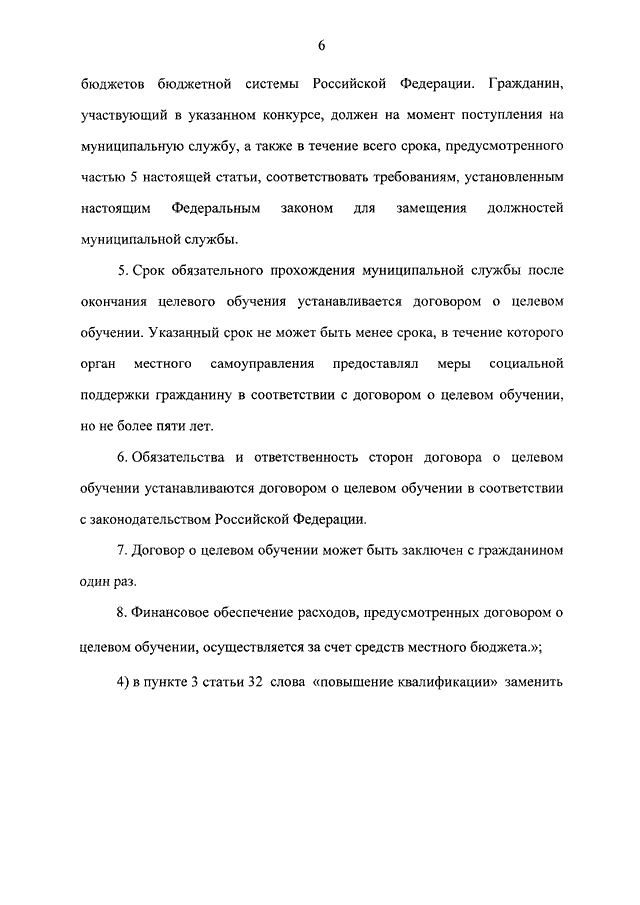 6

бюджетов бюджетной системы Российской Федерации. Гражданин, участвующий в указанном конкурсе, должен на момент поступления на муниципальную службу, а также в течение всего срока, предусмотренного частью 5 настоящей статьи, соответствовать требованиям, установленным настоящим Федеральным законом для замещения должностей муниципальной службы.

5. Срок обязательного прохождения муниципальной службы после окончания целевого обучения устанавливается договором о целевом обучении. Указанный срок не может быть менее срока, в течение которого орган местного самоуправления предоставлял меры социальной поддержки гражданину в соответствии с договором о целевом обучении, но не более пяти лет.

6. Обязательства и ответственность сторон договора о целевом обучении устанавливаются договором о целевом обучении в соответствии с законодательством Российской Федерации.

7. Договор о целевом обучении может быть заключен с гражданином один раз.

8. Финансовое обеспечение расходов, предусмотренных договором о целевом обучении, осуществляется за счет средств местного бюджета.»;

4) в пункте 3 статьи 32 слова «повышение квалификации» заменить